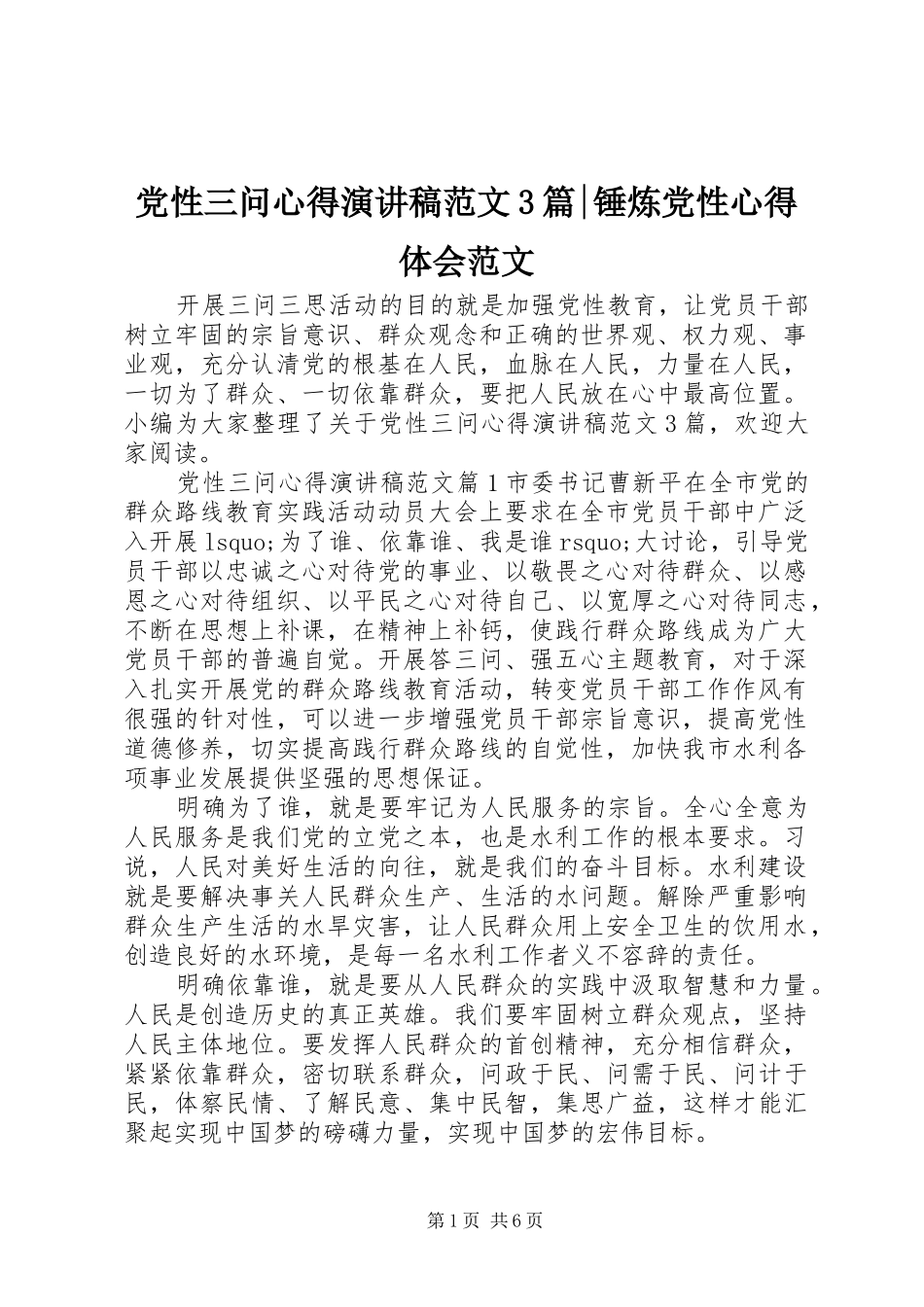 党性三问心得演讲稿范文3篇|锤炼党性心得体会范文

开展三问三思活动的目的就是加强党性教育，让党员干部树立牢固的宗旨意识、群众观念和正确的世界观、权力观、事业观，充分认清党的根基在人民，血脉在人民，力量在人民，一切为了群众、一切依靠群众，要把人民放在心中最高位置。小编为大家整理了关于党性三问心得演讲稿范文3篇，欢迎大家阅读。

党性三问心得演讲稿范文篇1市委书记曹新平在全市党的群众路线教育实践活动动员大会上要求在全市党员干部中广泛入开展lsquo;为了谁、依靠谁、我是谁rsquo;大讨论，引导党员干部以忠诚之心对待党的事业、以敬畏之心对待群众、以感恩之心对待组织、以平民之心对待自己、以宽厚之心对待同志，不断在思想上补课，在精神上补钙，使践行群众路线成为广大党员干部的普遍自觉。开展答三问、强五心主题教育，对于深入扎实开展党的群众路线教育活动，转变党员干部工作作风有很强的针对性，可以进一步增强党员干部宗旨意识，提高党性道德修养，切实提高践行群众路线的自觉性，加快我市水利各项事业发展提供坚强的思想保证。

明确为了谁，就是要牢记为人民服务的宗旨。全心全意为人民服务是我们党的立党之本，也是水利工作的根本要求。习说，人民对美好生活的向往，就是我们的奋斗目标。水利建设就是要解决事关人民群众生产、生活的水问题。解除严重影响群众生产生活的水旱灾害，让人民群众用上安全卫生的饮用水，创造良好的水环境，是每一名水利工作者义不容辞的责任。

明确依靠谁，就是要从人民群众的实践中汲取智慧和力量。人民是创造历史的真正英雄。我们要牢固树立群众观点，坚持人民主体地位。要发挥人民群众的首创精神，充分相信群众，紧紧依靠群众，密切联系群众，问政于民、问需于民、问计于民，体察民情、了解民意、集中民智，集思广益，这样才能汇聚起实现中国梦的磅礴力量，实现中国梦的宏伟目标。

第1页 共6页